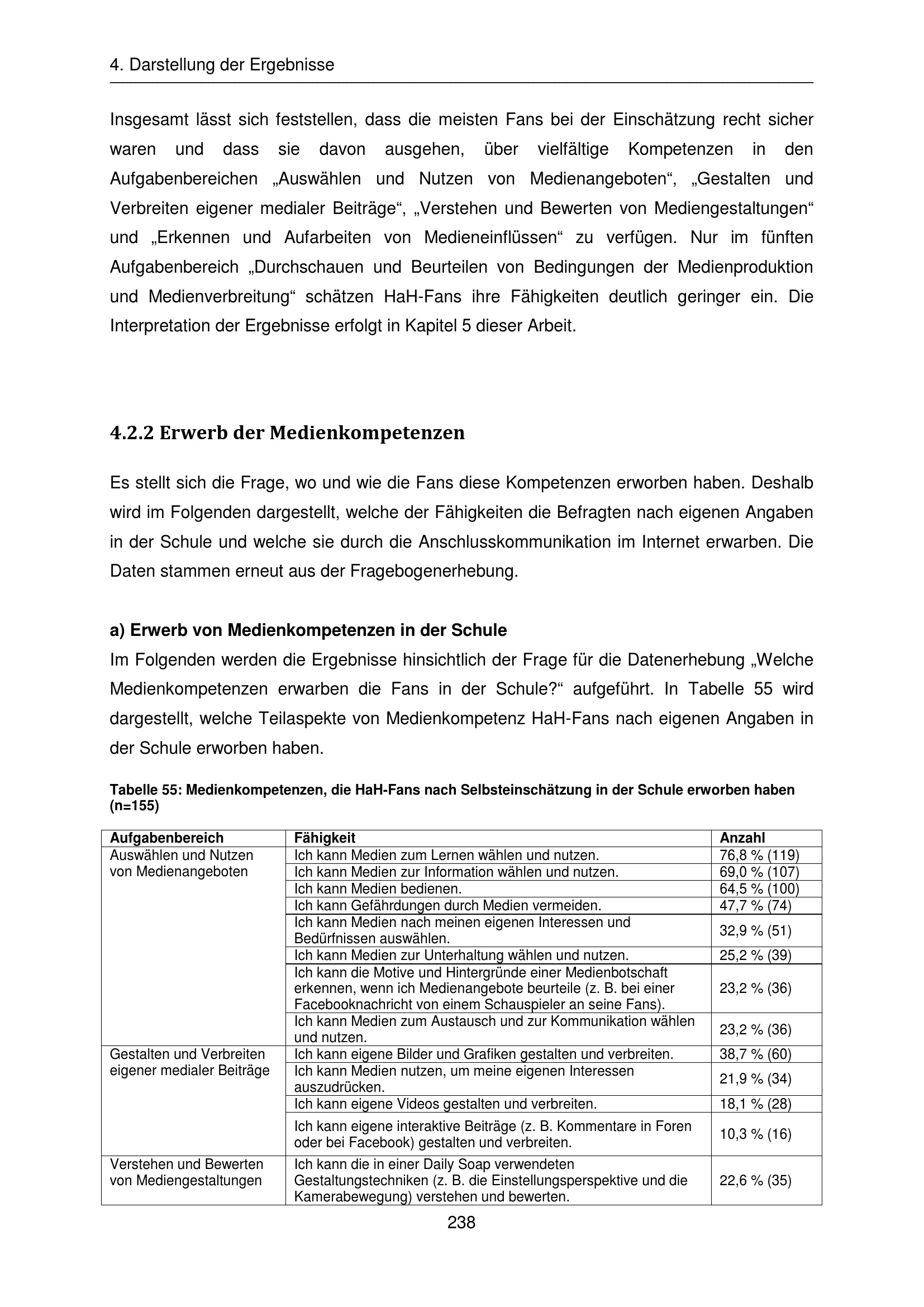 4. Darstellung der Ergebnisse

Insgesamt lässt sich feststellen, dass die meisten Fans bei der Einschätzung recht sicher waren und dass sie davon ausgehen, über vielfältige Kompetenzen in den Aufgabenbereichen „Auswählen und Nutzen von Medienangeboten“, „Gestalten und Verbreiten eigener medialer Beiträge“, „Verstehen und Bewerten von Mediengestaltungen“ und „Erkennen und Aufarbeiten von Medieneinflüssen“ zu verfügen. Nur im fünften Aufgabenbereich „Durchschauen und Beurteilen von Bedingungen der Medienproduktion und Medienverbreitung“ schätzen HaH-Fans ihre Fähigkeiten deutlich geringer ein. Die Interpretation der Ergebnisse erfolgt in Kapitel 5 dieser Arbeit.

4.2.2 Erwerb der Medienkompetenzen

Es stellt sich die Frage, wo und wie die Fans diese Kompetenzen erworben haben. Deshalb wird im Folgenden dargestellt, welche der Fähigkeiten die Befragten nach eigenen Angaben in der Schule und welche sie durch die Anschlusskommunikation im Internet erwarben. Die Daten stammen erneut aus der Fragebogenerhebung.

a) Erwerb von Medienkompetenzen in der Schule
Im Folgenden werden die Ergebnisse hinsichtlich der Frage für die Datenerhebung „Welche Medienkompetenzen erwarben die Fans in der Schule?“ aufgeführt. In Tabelle 55 wird dargestellt, welche Teilaspekte von Medienkompetenz HaH-Fans nach eigenen Angaben in der Schule erworben haben.

Tabelle 55: Medienkompetenzen, die HaH-Fans nach Selbsteinschätzung in der Schule erworben haben (n=155)

| Aufgabenbereich | Fähigkeit | Anzahl |
|---|---|---|
| Auswählen und Nutzen von Medienangeboten | Ich kann Medien zum Lernen wählen und nutzen. | 76,8 % (119) |
| | Ich kann Medien zur Information wählen und nutzen. | 69,0 % (107) |
| | Ich kann Medien bedienen. | 64,5 % (100) |
| | Ich kann Gefährdungen durch Medien vermeiden. | 47,7 % (74) |
| | Ich kann Medien nach meinen eigenen Interessen und Bedürfnissen auswählen. | 32,9 % (51) |
| | Ich kann Medien zur Unterhaltung wählen und nutzen. | 25,2 % (39) |
| | Ich kann die Motive und Hintergründe einer Medienbotschaft erkennen, wenn ich Medienangebote beurteile (z. B. bei einer Facebooknachricht von einem Schauspieler an seine Fans). | 23,2 % (36) |
| | Ich kann Medien zum Austausch und zur Kommunikation wählen und nutzen. | 23,2 % (36) |
| Gestalten und Verbreiten eigener medialer Beiträge | Ich kann eigene Bilder und Grafiken gestalten und verbreiten. | 38,7 % (60) |
| | Ich kann Medien nutzen, um meine eigenen Interessen auszudrücken. | 21,9 % (34) |
| | Ich kann eigene Videos gestalten und verbreiten. | 18,1 % (28) |
| | Ich kann eigene interaktive Beiträge (z. B. Kommentare in Foren oder bei Facebook) gestalten und verbreiten. | 10,3 % (16) |
| Verstehen und Bewerten von Mediengestaltungen | Ich kann die in einer Daily Soap verwendeten Gestaltungstechniken (z. B. die Einstellungsperspektive und die Kamerabewegung) verstehen und bewerten. | 22,6 % (35) |

238